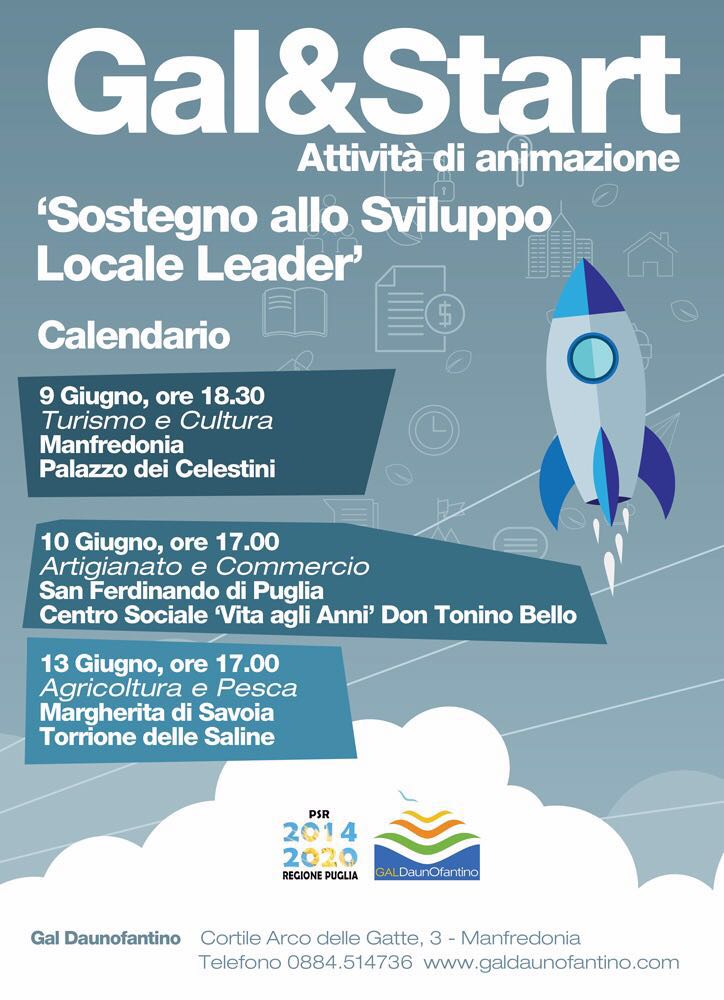 Gal&Start
Attività di animazione

'Sostegno allo Sviluppo Locale Leader'

Calendario

9 Giugno, ore 18.30
Turismo e Cultura
Manfredonia
Palazzo dei Celestini

10 Giugno, ore 17.00
Artigianato e Commercio
San Ferdinando di Puglia
Centro Sociale 'Vita agli Anni' Don Tonino Bello

13 Giugno, ore 17.00
Agricoltura e Pesca
Margherita di Savoia
Torrione delle Saline

PSR
2014
2020
REGIONE PUGLIA

GALDaunOfantino

Gal Daunofantino Cortile Arco delle Gatte, 3 - Manfredonia
Telefono 0884.514736 www.galdaunofantino.com